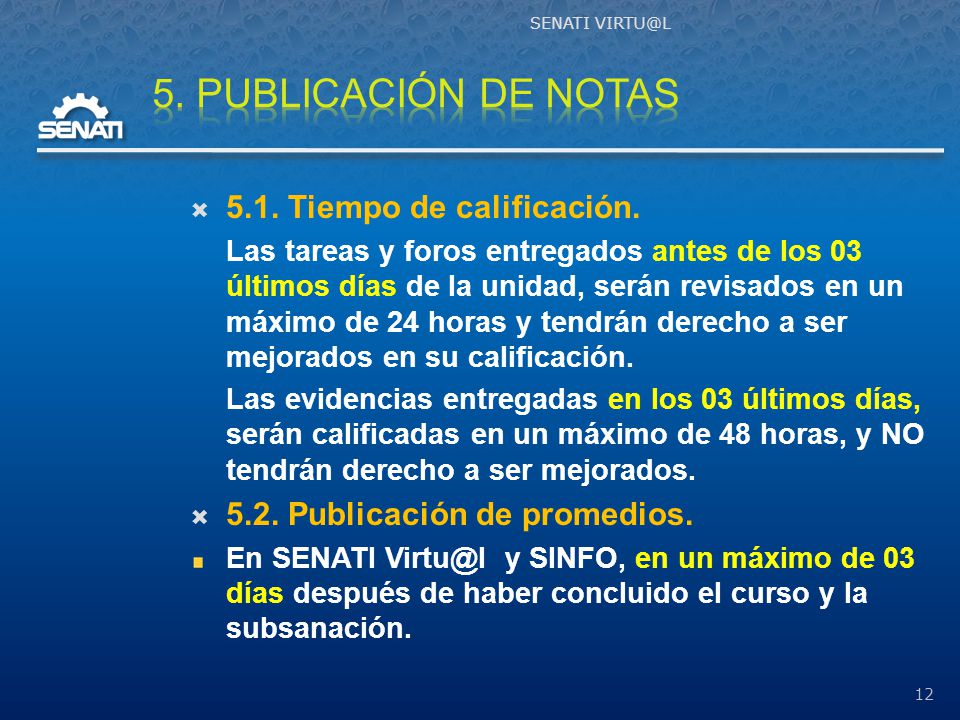 SENATI VIRTU@L

SENATI

5. PUBLICACIÓN DE NOTAS

5.1. Tiempo de calificación.

Las tareas y foros entregados antes de los 03 últimos días de la unidad, serán revisados en un máximo de 24 horas y tendrán derecho a ser mejorados en su calificación.

Las evidencias entregadas en los 03 últimos días, serán calificadas en un máximo de 48 horas, y NO tendrán derecho a ser mejorados.

5.2. Publicación de promedios.

En SENATI Virtu@l y SINFO, en un máximo de 03 días después de haber concluido el curso y la subsanación.

12